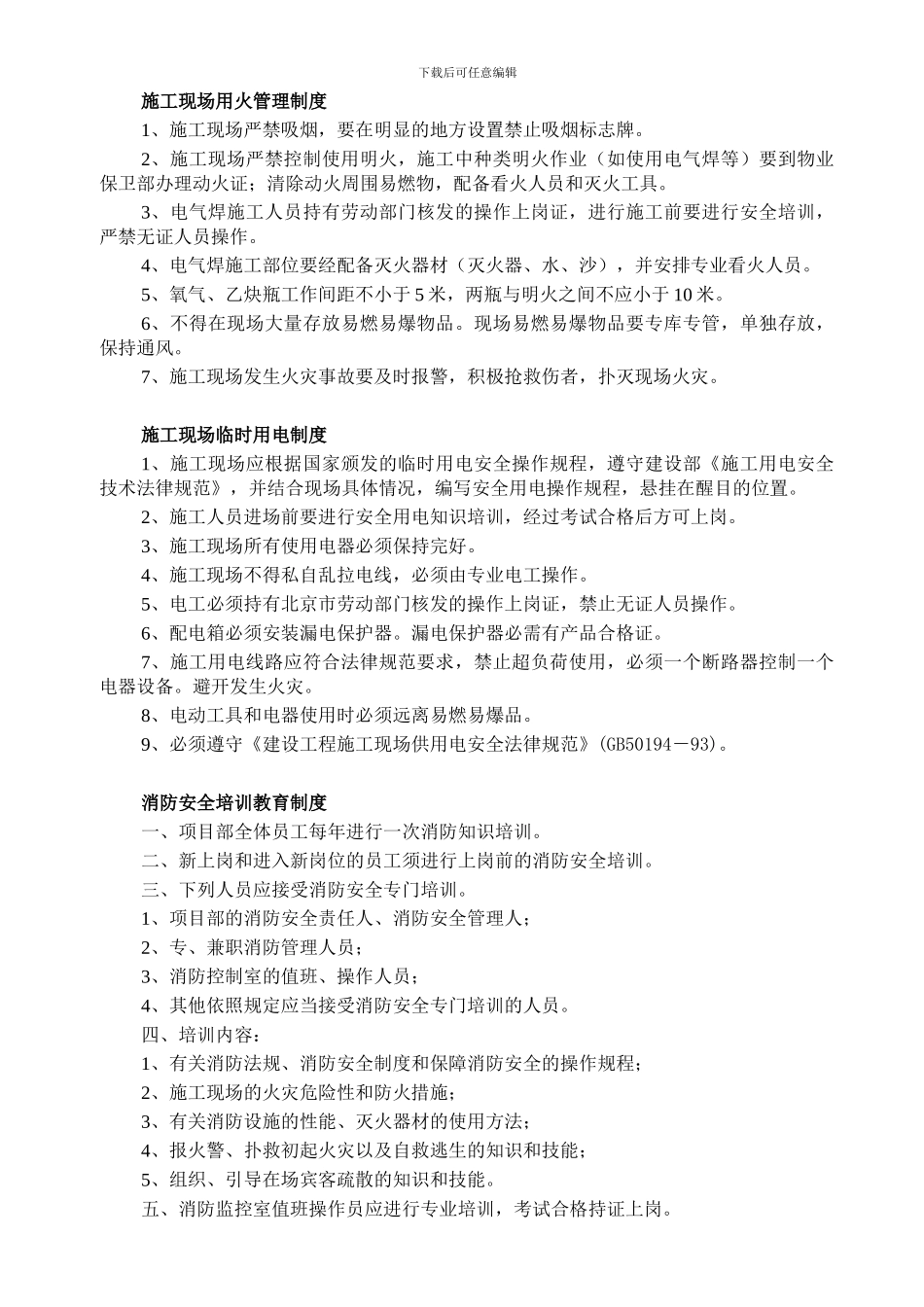 下载后可任意编辑

施工现场用火管理制度

1、施工现场严禁吸烟，要在明显的地方设置禁止吸烟标志牌。

2、施工现场严禁控制使用明火，施工中种类明火作业（如使用电气焊等）要到物业保卫部办理动火证；清除动火周围易燃物，配备看火人员和灭火工具。

3、电气焊施工人员持有劳动部门核发的操作上岗证，进行施工前要进行安全培训，严禁无证人员操作。

4、电气焊施工部位要经配备灭火器材（灭火器、水、沙），并安排专业看火人员。

5、氧气、乙炔瓶工作间距不小于5米，两瓶与明火之间不应小于10米。

6、不得在现场大量存放易燃易爆物品。现场易燃易爆物品要专库专管，单独存放，保持通风。

7、施工现场发生火灾事故要及时报警，积极抢救伤者，扑灭现场火灾。

施工现场临时用电制度

1、施工现场应根据国家颁发的临时用电安全操作规程，遵守建设部《施工用电安全技术法律规范》，并结合现场具体情况，编写安全用电操作规程，悬挂在醒目的位置。

2、施工人员进场前要进行安全用电知识培训，经过考试合格后方可上岗。

3、施工现场所有使用电器必须保持完好。

4、施工现场不得私自乱拉电线，必须由专业电工操作。

5、电工必须持有北京市劳动部门核发的操作上岗证，禁止无证人员操作。

6、配电箱必须安装漏电保护器。漏电保护器必需有产品合格证。

7、施工用电线路应符合法律规范要求，禁止超负荷使用，必须一个断路器控制一个电器设备。避开发生火灾。

8、电动工具和电器使用时必须远离易燃易爆品。

9、必须遵守《建设工程施工现场供用电安全法律规范》(GB50194－93)。

消防安全培训教育制度

一、项目部全体员工每年进行一次消防知识培训。

二、新上岗和进入新岗位的员工须进行上岗前的消防安全培训。

三、下列人员应接受消防安全专门培训。

1、项目部的消防安全责任人、消防安全管理人；

2、专、兼职消防管理人员；

3、消防控制室的值班、操作人员；

4、其他依照规定应当接受消防安全专门培训的人员。

四、培训内容：

1、有关消防法规、消防安全制度和保障消防安全的操作规程；

2、施工现场的火灾危险性和防火措施；

3、有关消防设施的性能、灭火器材的使用方法；

4、报火警、扑救初起火灾以及自救逃生的知识和技能；

5、组织、引导在场宾客疏散的知识和技能。

五、消防监控室值班操作员应进行专业培训，考试合格持证上岗。